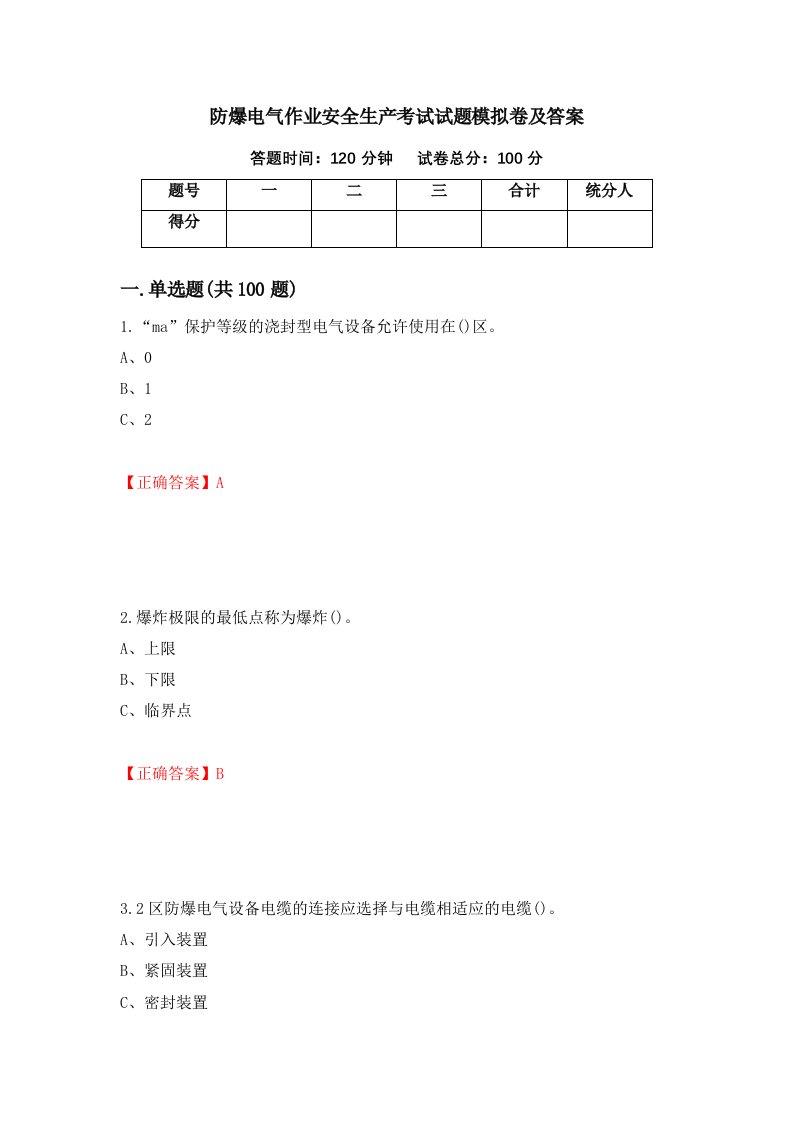 防爆电气作业安全生产考试试题模拟卷及答案

答题时间：120 分钟　　试卷总分：100 分

| 题号 | 一 | 二 | 三 | 合计 | 统分人 |
|---|---|---|---|---|---|
| 得分 | | | | | |

一.单选题(共 100 题)

1.“ma”保护等级的浇封型电气设备允许使用在()区。

A、0

B、1

C、2

【正确答案】A

2.爆炸极限的最低点称为爆炸()。

A、上限

B、下限

C、临界点

【正确答案】B

3.2 区防爆电气设备电缆的连接应选择与电缆相适应的电缆()。

A、引入装置

B、紧固装置

C、密封装置